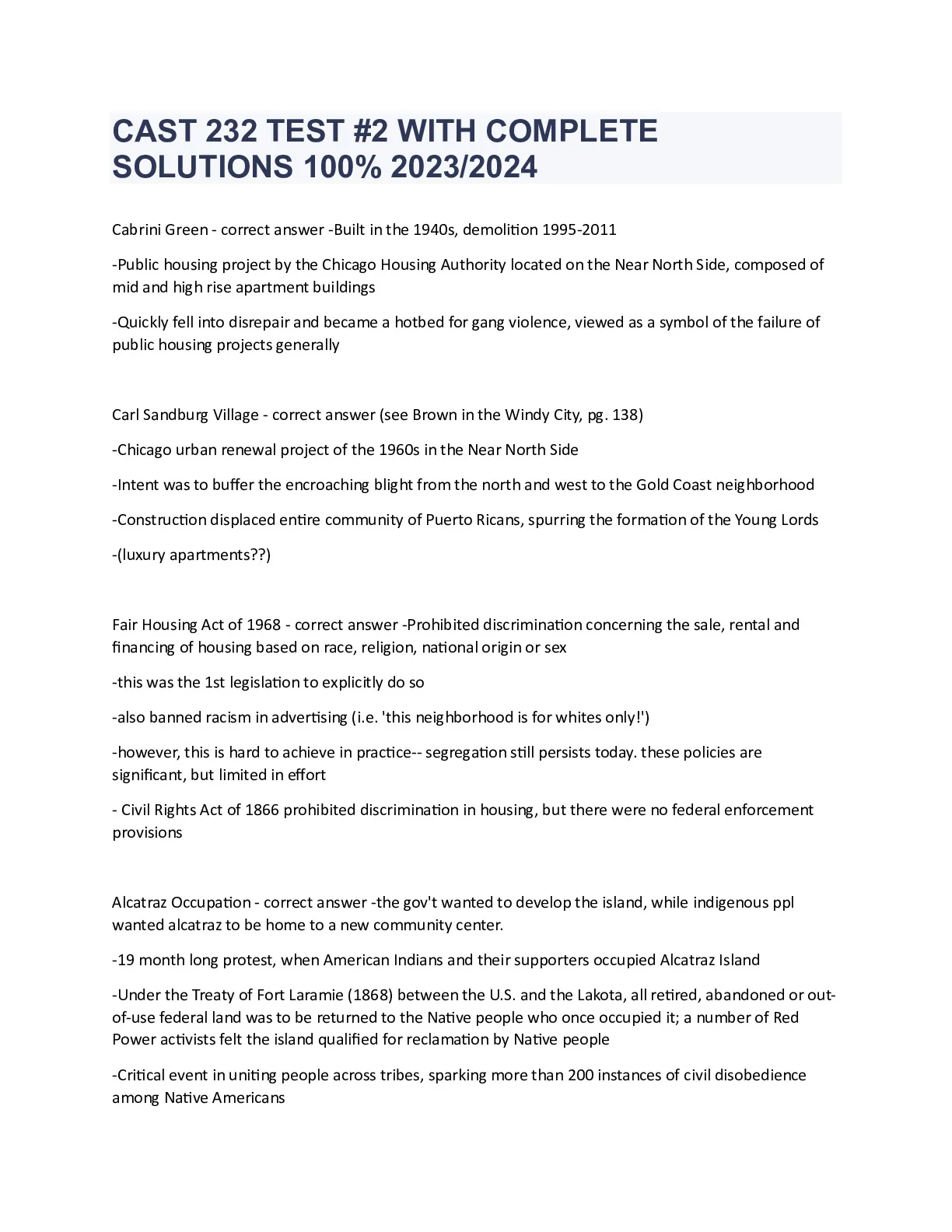 CAST 232 TEST #2 WITH COMPLETE SOLUTIONS 100% 2023/2024

Cabrini Green - correct answer -Built in the 1940s, demolition 1995-2011

-Public housing project by the Chicago Housing Authority located on the Near North Side, composed of mid and high rise apartment buildings

-Quickly fell into disrepair and became a hotbed for gang violence, viewed as a symbol of the failure of public housing projects generally

Carl Sandburg Village - correct answer (see Brown in the Windy City, pg. 138)

-Chicago urban renewal project of the 1960s in the Near North Side

-Intent was to buffer the encroaching blight from the north and west to the Gold Coast neighborhood

-Construction displaced entire community of Puerto Ricans, spurring the formation of the Young Lords

-(luxury apartments??)

Fair Housing Act of 1968 - correct answer -Prohibited discrimination concerning the sale, rental and financing of housing based on race, religion, national origin or sex

-this was the 1st legislation to explicitly do so

-also banned racism in advertising (i.e. 'this neighborhood is for whites only!')

-however, this is hard to achieve in practice-- segregation still persists today. these policies are significant, but limited in effort

- Civil Rights Act of 1866 prohibited discrimination in housing, but there were no federal enforcement provisions

Alcatraz Occupation - correct answer -the gov't wanted to develop the island, while indigenous ppl wanted alcatraz to be home to a new community center.

-19 month long protest, when American Indians and their supporters occupied Alcatraz Island

-Under the Treaty of Fort Laramie (1868) between the U.S. and the Lakota, all retired, abandoned or out-of-use federal land was to be returned to the Native people who once occupied it; a number of Red Power activists felt the island qualified for reclamation by Native people

-Critical event in uniting people across tribes, sparking more than 200 instances of civil disobedience among Native Americans